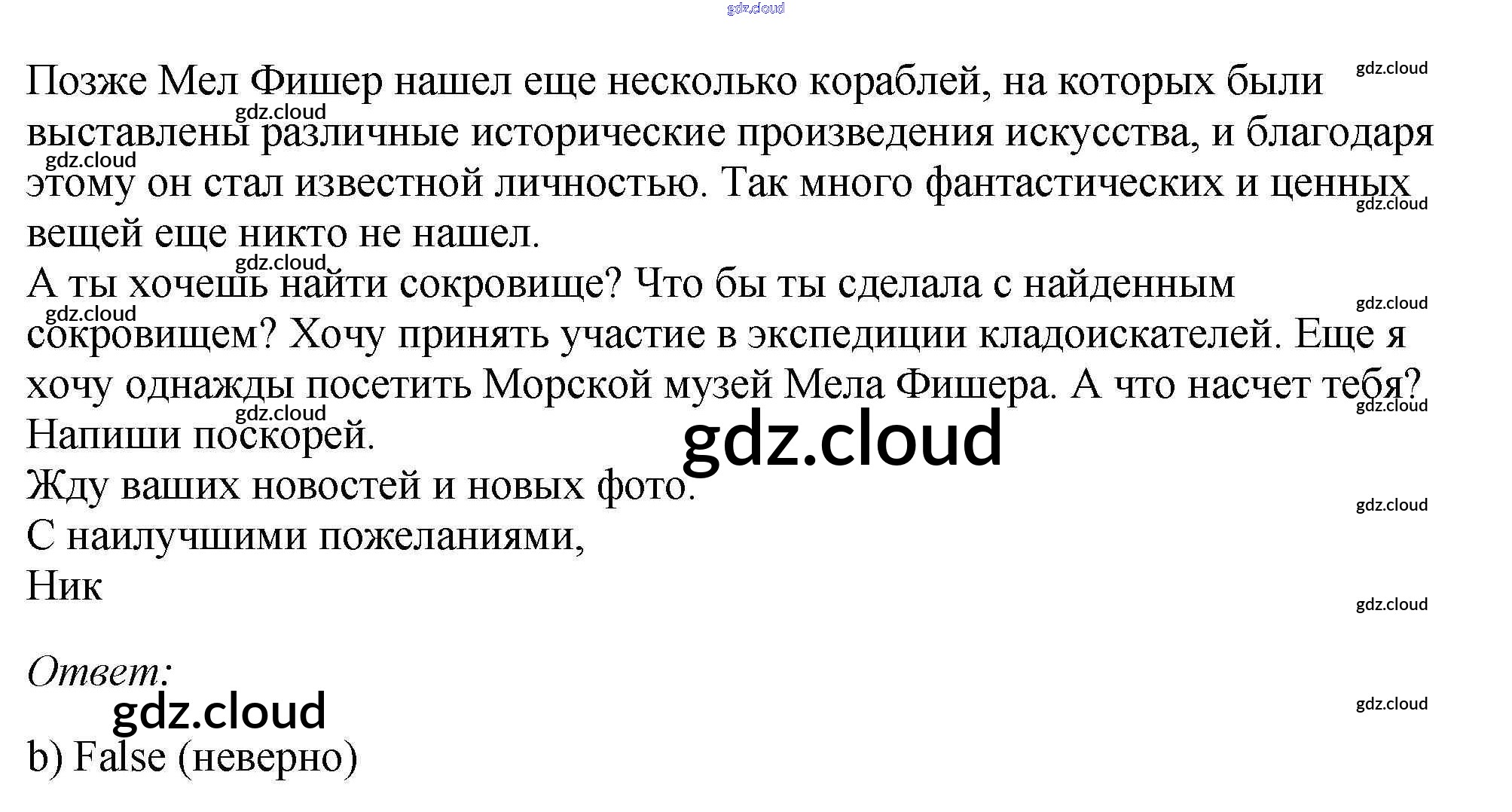 Позже Мел Фишер нашел еще несколько кораблей, на которых были выставлены различные исторические произведения искусства, и благодаря этому он стал известной личностью. Так много фантастических и ценных вещей еще никто не нашел.
А ты хочешь найти сокровище? Что бы ты сделала с найденным сокровищем? Хочу принять участие в экспедиции кладоискателей. Еще я хочу однажды посетить Морской музей Мела Фишера. А что насчет тебя? Напиши поскорей.
Жду ваших новостей и новых фото.
С наилучшими пожеланиями,
Ник

Ответ:

b) False (неверно)

gdz.cloud